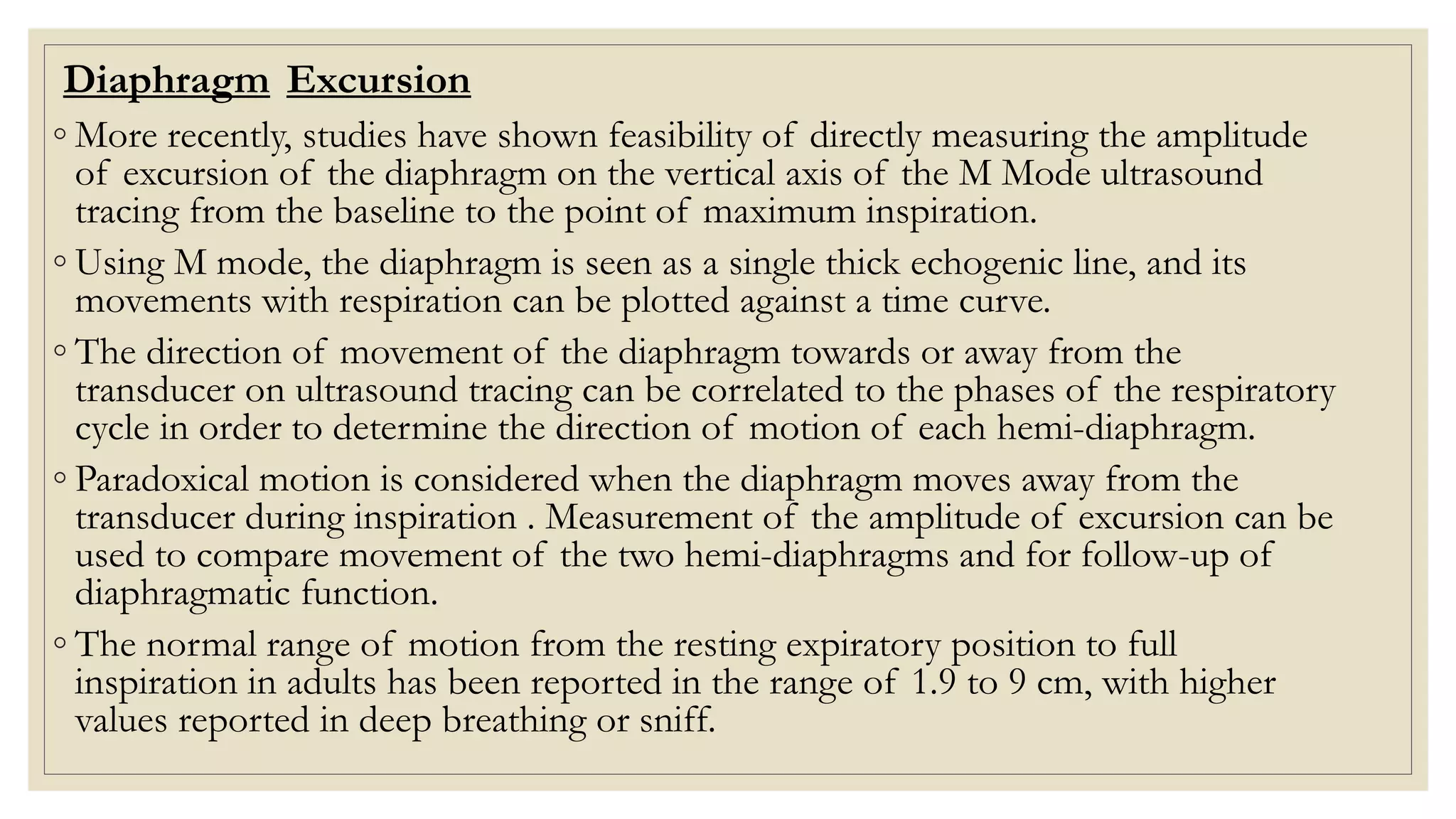 Diaphragm Excursion

◦ More recently, studies have shown feasibility of directly measuring the amplitude of excursion of the diaphragm on the vertical axis of the M Mode ultrasound tracing from the baseline to the point of maximum inspiration.

◦ Using M mode, the diaphragm is seen as a single thick echogenic line, and its movements with respiration can be plotted against a time curve.

◦ The direction of movement of the diaphragm towards or away from the transducer on ultrasound tracing can be correlated to the phases of the respiratory cycle in order to determine the direction of motion of each hemi-diaphragm.

◦ Paradoxical motion is considered when the diaphragm moves away from the transducer during inspiration . Measurement of the amplitude of excursion can be used to compare movement of the two hemi-diaphragms and for follow-up of diaphragmatic function.

◦ The normal range of motion from the resting expiratory position to full inspiration in adults has been reported in the range of 1.9 to 9 cm, with higher values reported in deep breathing or sniff.